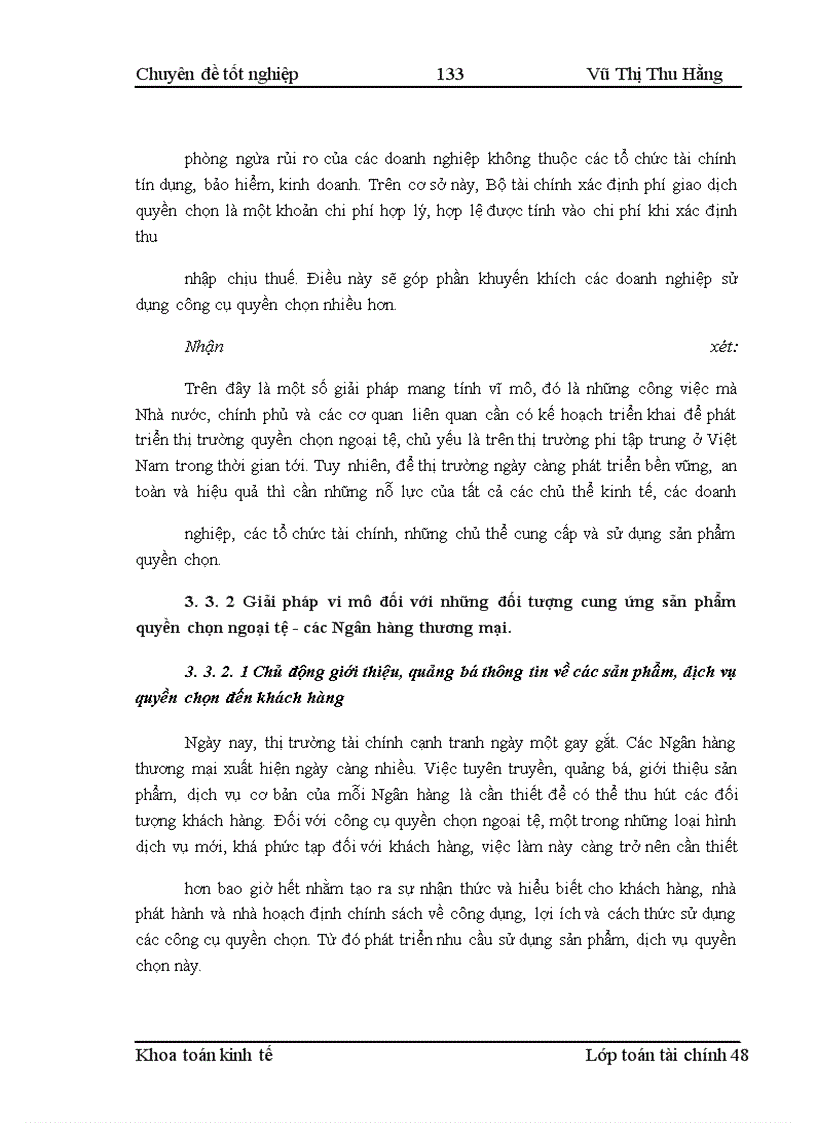 Chuyên đề tốt nghiệp 133 Vũ Thị Thu Hằng

phòng ngừa rủi ro của các doanh nghiệp không thuộc các tổ chức tài chính tín dụng, bảo hiểm, kinh doanh. Trên cơ sở này, Bộ tài chính xác định phí giao dịch quyền chọn là một khoản chi phí hợp lý, hợp lệ được tính vào chi phí khi xác định thu

nhập chịu thuế. Điều này sẽ góp phần khuyến khích các doanh nghiệp sử dụng công cụ quyền chọn nhiều hơn.

Nhận xét:

Trên đây là một số giải pháp mang tính vĩ mô, đó là những công việc mà Nhà nước, chính phủ và các cơ quan liên quan cần có kế hoạch triển khai để phát triển thị trường quyền chọn ngoại tệ, chủ yếu là trên thị trường phi tập trung ở Việt Nam trong thời gian tới. Tuy nhiên, để thị trường ngày càng phát triển bền vững, an toàn và hiệu quả thì cần những nỗ lực của tất cả các chủ thể kinh tế, các doanh

nghiệp, các tổ chức tài chính, những chủ thể cung cấp và sử dụng sản phẩm quyền chọn.

3. 3. 2 Giải pháp vi mô đối với những đối tượng cung ứng sản phẩm quyền chọn ngoại tệ - các Ngân hàng thương mại.

3. 3. 2. 1 Chủ động giới thiệu, quảng bá thông tin về các sản phẩm, dịch vụ quyền chọn đến khách hàng

Ngày nay, thị trường tài chính cạnh tranh ngày một gay gắt. Các Ngân hàng thương mại xuất hiện ngày càng nhiều. Việc tuyên truyền, quảng bá, giới thiệu sản phẩm, dịch vụ cơ bản của mỗi Ngân hàng là cần thiết để có thể thu hút các đối tượng khách hàng. Đối với công cụ quyền chọn ngoại tệ, một trong những loại hình dịch vụ mới, khá phức tạp đối với khách hàng, việc làm này càng trở nên cần thiết

hơn bao giờ hết nhằm tạo ra sự nhận thức và hiểu biết cho khách hàng, nhà phát hành và nhà hoạch định chính sách về công dụng, lợi ích và cách thức sử dụng các công cụ quyền chọn. Từ đó phát triển nhu cầu sử dụng sản phẩm, dịch vụ quyền chọn này.

Khoa toán kinh tế Lớp toán tài chính 48